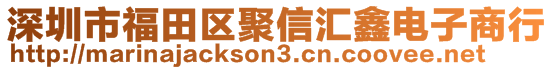 深圳市福田区聚信汇鑫电子商行
http://marinajackson3.cn.coovee.net